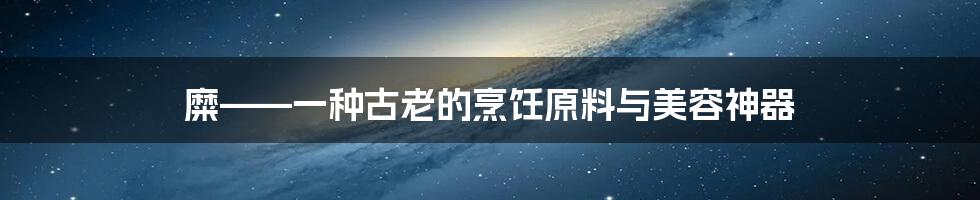 糜——一种古老的烹饪原料与美容神器